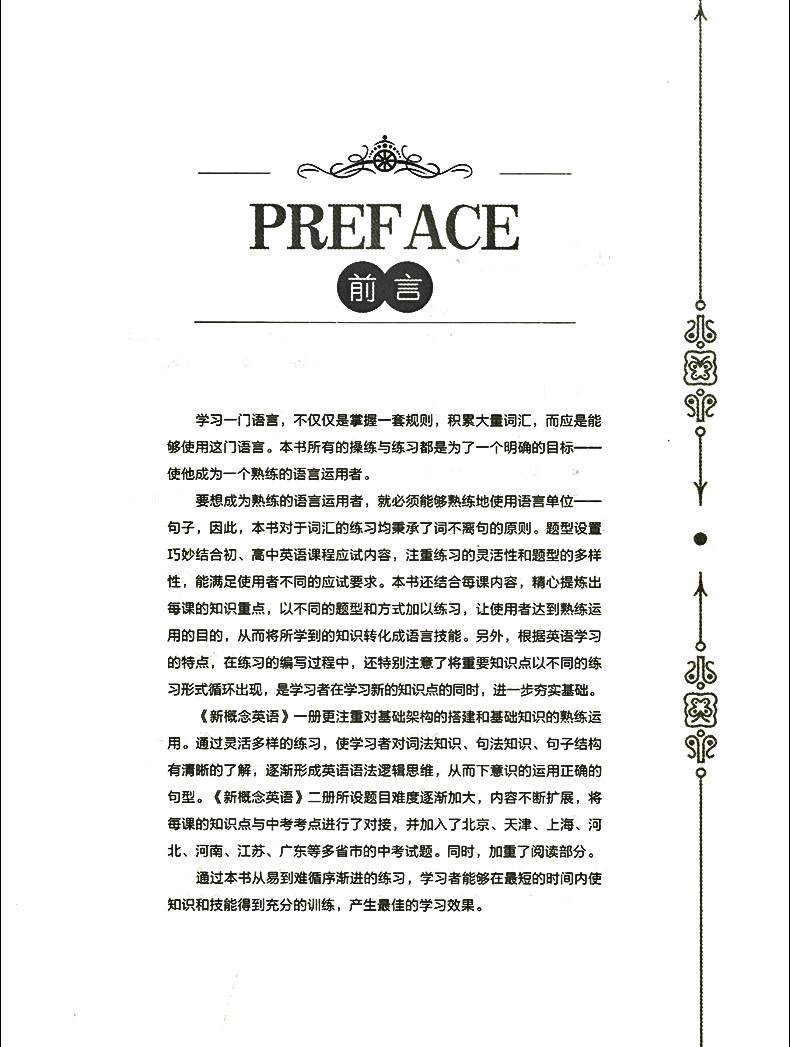 PREFACE

前言

学习一门语言，不仅仅是掌握一套规则，积累大量词汇，而应是能够使用这门语言。本书所有的操练与练习都是为了一个明确的目标——使他成为一个熟练的语言运用者。

要想成为熟练的语言运用者，就必须能够熟练地使用语言单位——句子，因此，本书对于词汇的练习均秉承了词不离句的原则。题型设置巧妙结合初、高中英语课程应试内容，注重练习的灵活性和题型的多样性，能满足使用者不同的应试要求。本书还结合每课内容，精心提炼出每课的知识重点，以不同的题型和方式加以练习，让使用者达到熟练运用的目的，从而将所学到的知识转化成语言技能。另外，根据英语学习的特点，在练习的编写过程中，还特别注意了将重要知识点以不同的练习形式循环出现，是学习者在学习新的知识点的同时，进一步夯实基础。

《新概念英语》一册更注重对基础架构的搭建和基础知识的熟练运用。通过灵活多样的练习，使学习者对词法知识、句法知识、句子结构有清晰的了解，逐渐形成英语语法逻辑思维，从而下意识的运用正确的句型。《新概念英语》二册所设题目难度逐渐加大，内容不断扩展，将每课的知识点与中考考点进行了对接，并加入了北京、天津、上海、河北、河南、江苏、广东等多省市的中考试题。同时，加重了阅读部分。

通过本书从易到难循序渐进的练习，学习者能够在最短的时间内使知识和技能得到充分的训练，产生最佳的学习效果。